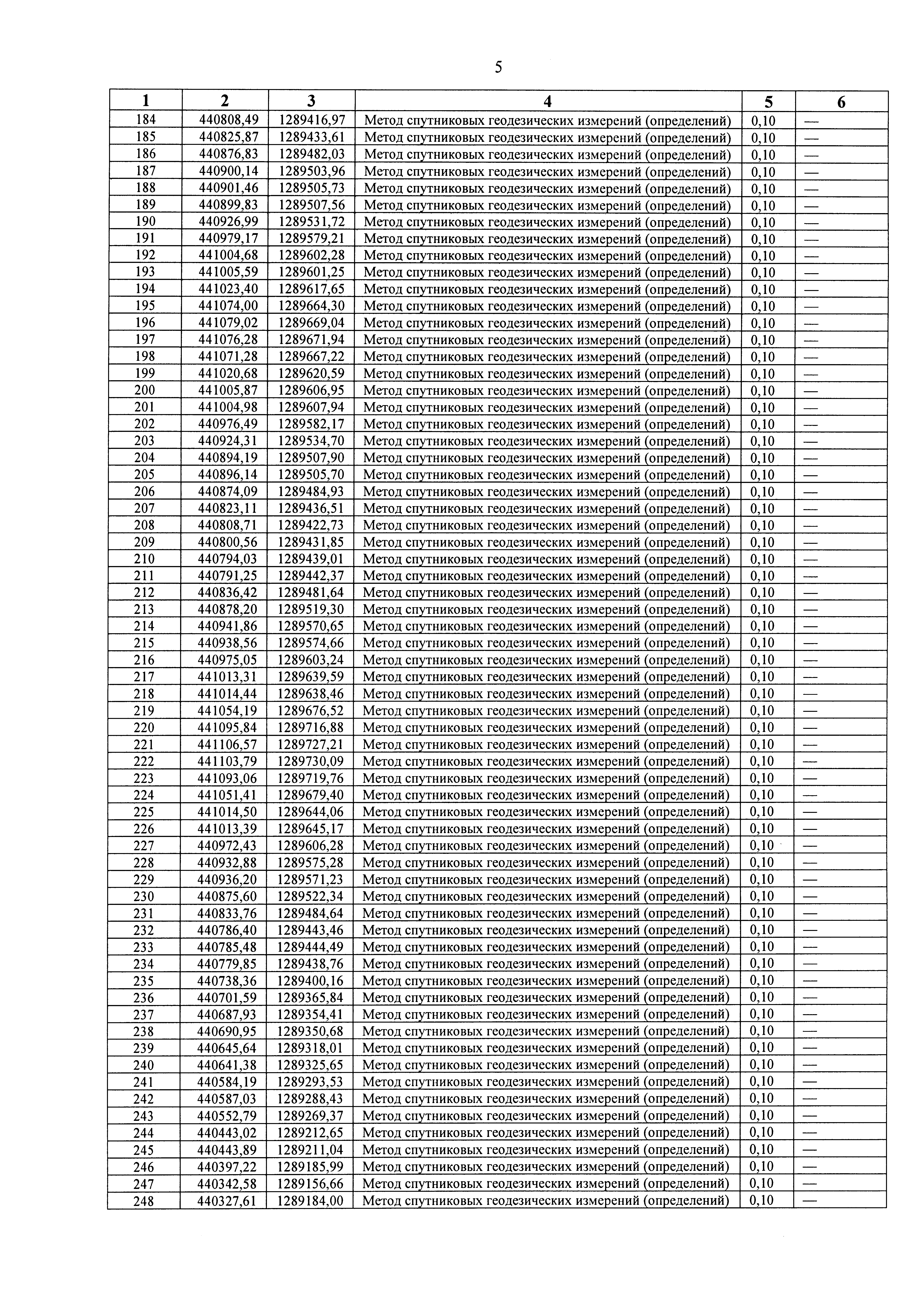 5

| 1 | 2 | 3 | 4 | 5 | 6 |
|---|---|---|---|---|---|
| 184 | 440808,49 | 1289416,97 | Метод спутниковых геодезических измерений (определений) | 0,10 | — |
| 185 | 440825,87 | 1289433,61 | Метод спутниковых геодезических измерений (определений) | 0,10 | — |
| 186 | 440876,83 | 1289482,03 | Метод спутниковых геодезических измерений (определений) | 0,10 | — |
| 187 | 440900,14 | 1289503,96 | Метод спутниковых геодезических измерений (определений) | 0,10 | — |
| 188 | 440901,46 | 1289505,73 | Метод спутниковых геодезических измерений (определений) | 0,10 | — |
| 189 | 440899,83 | 1289507,56 | Метод спутниковых геодезических измерений (определений) | 0,10 | — |
| 190 | 440926,99 | 1289531,72 | Метод спутниковых геодезических измерений (определений) | 0,10 | — |
| 191 | 440979,17 | 1289579,21 | Метод спутниковых геодезических измерений (определений) | 0,10 | — |
| 192 | 441004,68 | 1289602,28 | Метод спутниковых геодезических измерений (определений) | 0,10 | — |
| 193 | 441005,59 | 1289601,25 | Метод спутниковых геодезических измерений (определений) | 0,10 | — |
| 194 | 441023,40 | 1289617,65 | Метод спутниковых геодезических измерений (определений) | 0,10 | — |
| 195 | 441074,00 | 1289664,30 | Метод спутниковых геодезических измерений (определений) | 0,10 | — |
| 196 | 441079,02 | 1289669,04 | Метод спутниковых геодезических измерений (определений) | 0,10 | — |
| 197 | 441076,28 | 1289671,94 | Метод спутниковых геодезических измерений (определений) | 0,10 | — |
| 198 | 441071,28 | 1289667,22 | Метод спутниковых геодезических измерений (определений) | 0,10 | — |
| 199 | 441020,68 | 1289620,59 | Метод спутниковых геодезических измерений (определений) | 0,10 | — |
| 200 | 441005,87 | 1289606,95 | Метод спутниковых геодезических измерений (определений) | 0,10 | — |
| 201 | 441004,98 | 1289607,94 | Метод спутниковых геодезических измерений (определений) | 0,10 | — |
| 202 | 440976,49 | 1289582,17 | Метод спутниковых геодезических измерений (определений) | 0,10 | — |
| 203 | 440924,31 | 1289534,70 | Метод спутниковых геодезических измерений (определений) | 0,10 | — |
| 204 | 440894,19 | 1289507,90 | Метод спутниковых геодезических измерений (определений) | 0,10 | — |
| 205 | 440896,14 | 1289505,70 | Метод спутниковых геодезических измерений (определений) | 0,10 | — |
| 206 | 440874,09 | 1289484,93 | Метод спутниковых геодезических измерений (определений) | 0,10 | — |
| 207 | 440823,11 | 1289436,51 | Метод спутниковых геодезических измерений (определений) | 0,10 | — |
| 208 | 440808,71 | 1289422,73 | Метод спутниковых геодезических измерений (определений) | 0,10 | — |
| 209 | 440800,56 | 1289431,85 | Метод спутниковых геодезических измерений (определений) | 0,10 | — |
| 210 | 440794,03 | 1289439,01 | Метод спутниковых геодезических измерений (определений) | 0,10 | — |
| 211 | 440791,25 | 1289442,37 | Метод спутниковых геодезических измерений (определений) | 0,10 | — |
| 212 | 440836,42 | 1289481,64 | Метод спутниковых геодезических измерений (определений) | 0,10 | — |
| 213 | 440878,20 | 1289519,30 | Метод спутниковых геодезических измерений (определений) | 0,10 | — |
| 214 | 440941,86 | 1289570,65 | Метод спутниковых геодезических измерений (определений) | 0,10 | — |
| 215 | 440938,56 | 1289574,66 | Метод спутниковых геодезических измерений (определений) | 0,10 | — |
| 216 | 440975,05 | 1289603,24 | Метод спутниковых геодезических измерений (определений) | 0,10 | — |
| 217 | 441013,31 | 1289639,59 | Метод спутниковых геодезических измерений (определений) | 0,10 | — |
| 218 | 441014,44 | 1289638,46 | Метод спутниковых геодезических измерений (определений) | 0,10 | — |
| 219 | 441054,19 | 1289676,52 | Метод спутниковых геодезических измерений (определений) | 0,10 | — |
| 220 | 441095,84 | 1289716,88 | Метод спутниковых геодезических измерений (определений) | 0,10 | — |
| 221 | 441106,57 | 1289727,21 | Метод спутниковых геодезических измерений (определений) | 0,10 | — |
| 222 | 441103,79 | 1289730,09 | Метод спутниковых геодезических измерений (определений) | 0,10 | — |
| 223 | 441093,06 | 1289719,76 | Метод спутниковых геодезических измерений (определений) | 0,10 | — |
| 224 | 441051,41 | 1289679,40 | Метод спутниковых геодезических измерений (определений) | 0,10 | — |
| 225 | 441014,50 | 1289644,06 | Метод спутниковых геодезических измерений (определений) | 0,10 | — |
| 226 | 441013,39 | 1289645,17 | Метод спутниковых геодезических измерений (определений) | 0,10 | — |
| 227 | 440972,43 | 1289606,28 | Метод спутниковых геодезических измерений (определений) | 0,10 | — |
| 228 | 440932,88 | 1289575,28 | Метод спутниковых геодезических измерений (определений) | 0,10 | — |
| 229 | 440936,20 | 1289571,23 | Метод спутниковых геодезических измерений (определений) | 0,10 | — |
| 230 | 440875,60 | 1289522,34 | Метод спутниковых геодезических измерений (определений) | 0,10 | — |
| 231 | 440833,76 | 1289484,64 | Метод спутниковых геодезических измерений (определений) | 0,10 | — |
| 232 | 440786,40 | 1289443,46 | Метод спутниковых геодезических измерений (определений) | 0,10 | — |
| 233 | 440785,48 | 1289444,49 | Метод спутниковых геодезических измерений (определений) | 0,10 | — |
| 234 | 440779,85 | 1289438,76 | Метод спутниковых геодезических измерений (определений) | 0,10 | — |
| 235 | 440738,36 | 1289400,16 | Метод спутниковых геодезических измерений (определений) | 0,10 | — |
| 236 | 440701,59 | 1289365,84 | Метод спутниковых геодезических измерений (определений) | 0,10 | — |
| 237 | 440687,93 | 1289354,41 | Метод спутниковых геодезических измерений (определений) | 0,10 | — |
| 238 | 440690,95 | 1289350,68 | Метод спутниковых геодезических измерений (определений) | 0,10 | — |
| 239 | 440645,64 | 1289318,01 | Метод спутниковых геодезических измерений (определений) | 0,10 | — |
| 240 | 440641,38 | 1289325,65 | Метод спутниковых геодезических измерений (определений) | 0,10 | — |
| 241 | 440584,19 | 1289293,53 | Метод спутниковых геодезических измерений (определений) | 0,10 | — |
| 242 | 440587,03 | 1289288,43 | Метод спутниковых геодезических измерений (определений) | 0,10 | — |
| 243 | 440552,79 | 1289269,37 | Метод спутниковых геодезических измерений (определений) | 0,10 | — |
| 244 | 440443,02 | 1289212,65 | Метод спутниковых геодезических измерений (определений) | 0,10 | — |
| 245 | 440443,89 | 1289211,04 | Метод спутниковых геодезических измерений (определений) | 0,10 | — |
| 246 | 440397,22 | 1289185,99 | Метод спутниковых геодезических измерений (определений) | 0,10 | — |
| 247 | 440342,58 | 1289156,66 | Метод спутниковых геодезических измерений (определений) | 0,10 | — |
| 248 | 440327,61 | 1289184,00 | Метод спутниковых геодезических измерений (определений) | 0,10 | — |